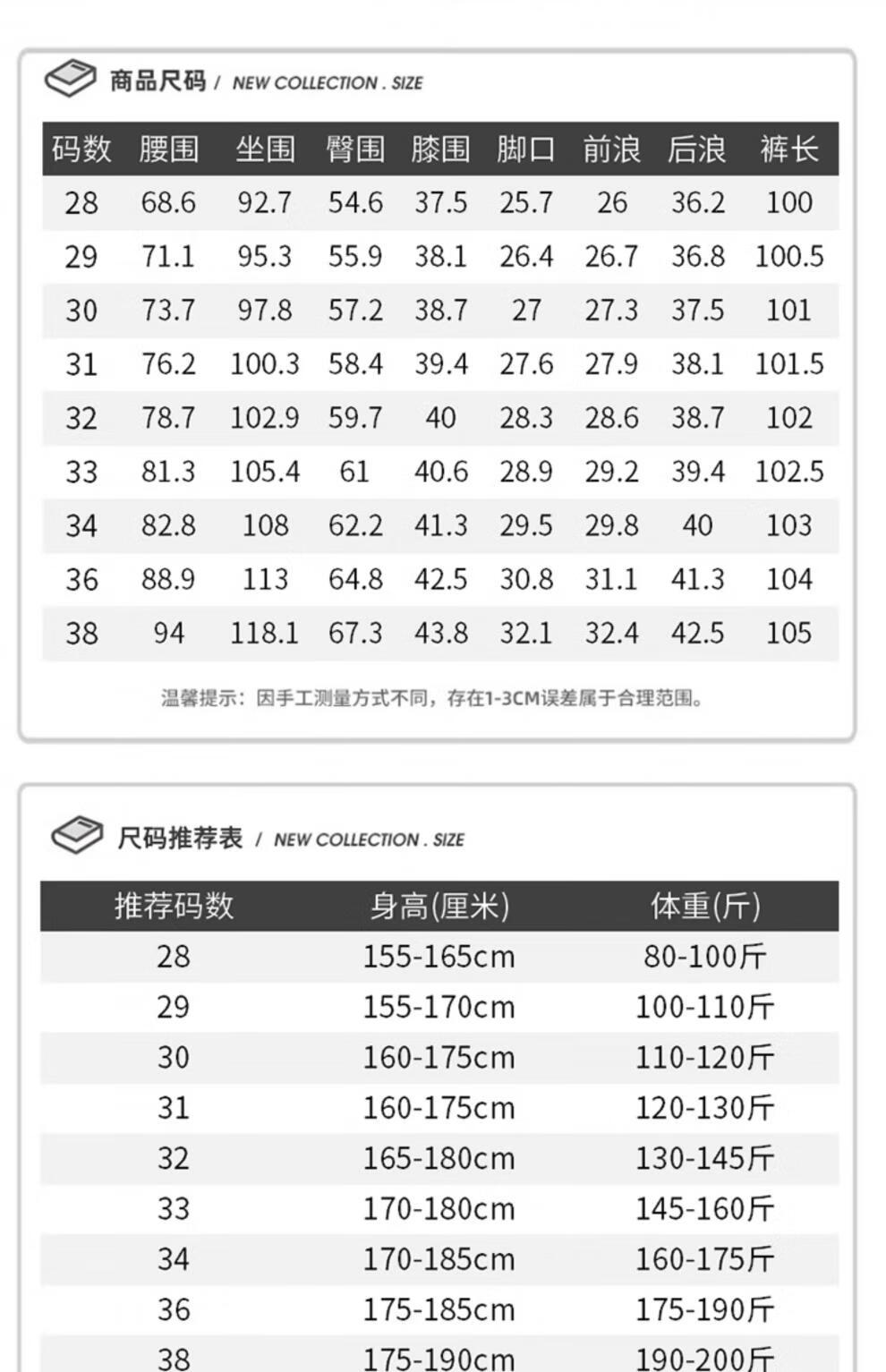 商品尺码 / NEW COLLECTION . SIZE

| 码数 | 腰围 | 坐围 | 臀围 | 膝围 | 脚口 | 前浪 | 后浪 | 裤长 |
|---|---|---|---|---|---|---|---|---|
| 28 | 68.6 | 92.7 | 54.6 | 37.5 | 25.7 | 26 | 36.2 | 100 |
| 29 | 71.1 | 95.3 | 55.9 | 38.1 | 26.4 | 26.7 | 36.8 | 100.5 |
| 30 | 73.7 | 97.8 | 57.2 | 38.7 | 27 | 27.3 | 37.5 | 101 |
| 31 | 76.2 | 100.3 | 58.4 | 39.4 | 27.6 | 27.9 | 38.1 | 101.5 |
| 32 | 78.7 | 102.9 | 59.7 | 40 | 28.3 | 28.6 | 38.7 | 102 |
| 33 | 81.3 | 105.4 | 61 | 40.6 | 28.9 | 29.2 | 39.4 | 102.5 |
| 34 | 82.8 | 108 | 62.2 | 41.3 | 29.5 | 29.8 | 40 | 103 |
| 36 | 88.9 | 113 | 64.8 | 42.5 | 30.8 | 31.1 | 41.3 | 104 |
| 38 | 94 | 118.1 | 67.3 | 43.8 | 32.1 | 32.4 | 42.5 | 105 |

温馨提示：因手工测量方式不同，存在1-3CM误差属于合理范围。

尺码推荐表 / NEW COLLECTION . SIZE

| 推荐码数 | 身高(厘米) | 体重(斤) |
|---|---|---|
| 28 | 155-165cm | 80-100斤 |
| 29 | 155-170cm | 100-110斤 |
| 30 | 160-175cm | 110-120斤 |
| 31 | 160-175cm | 120-130斤 |
| 32 | 165-180cm | 130-145斤 |
| 33 | 170-180cm | 145-160斤 |
| 34 | 170-185cm | 160-175斤 |
| 36 | 175-185cm | 175-190斤 |
| 38 | 175-190cm | 190-200斤 |